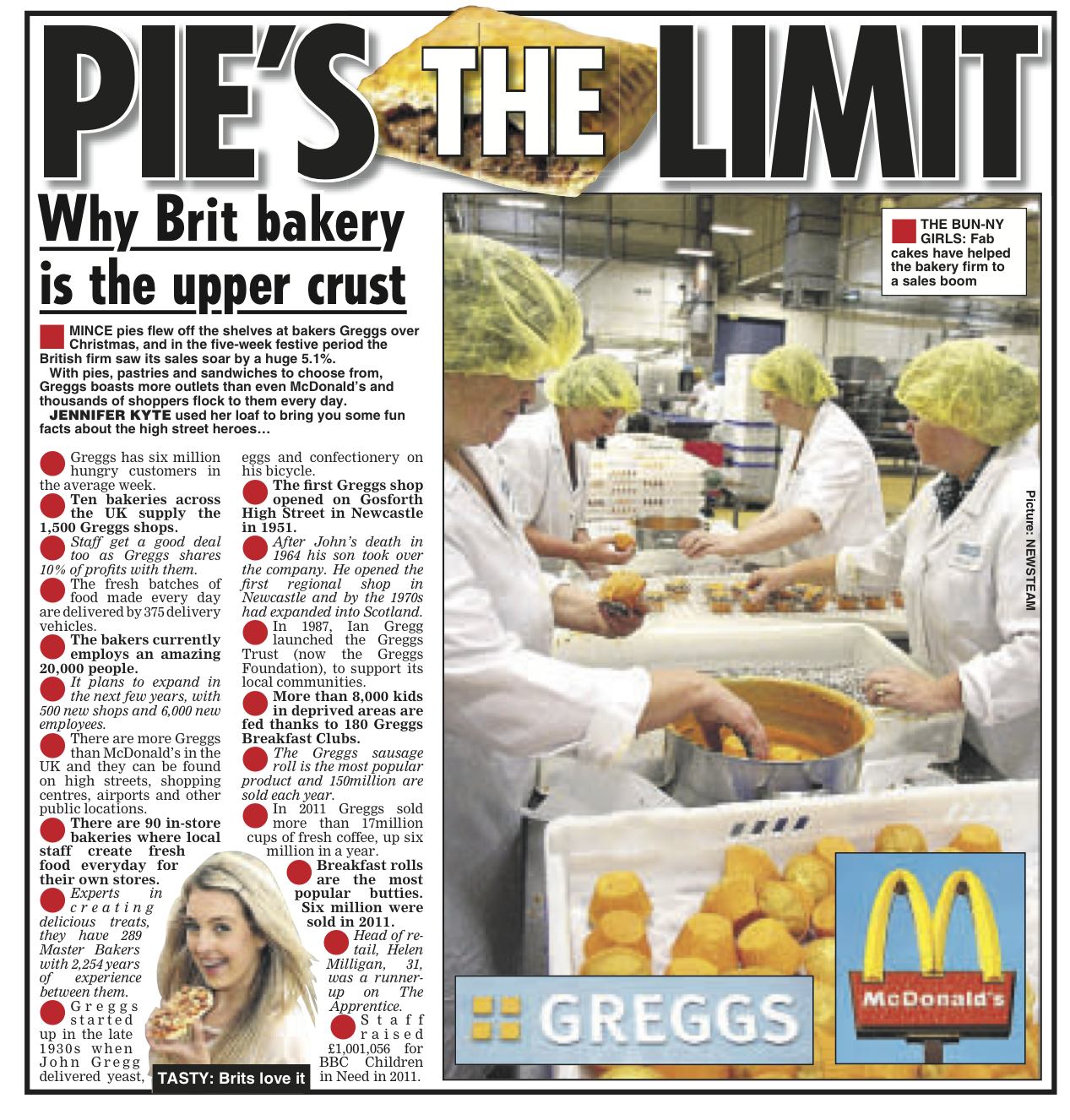 PIE'S THE LIMIT

Why Brit bakery is the upper crust

MINCE pies flew off the shelves at bakers Greggs over Christmas, and in the five-week festive period the British firm saw its sales soar by a huge 5.1%.

With pies, pastries and sandwiches to choose from, Greggs boasts more outlets than even McDonald's and thousands of shoppers flock to them every day.

JENNIFER KYTE used her loaf to bring you some fun facts about the high street heroes…

Greggs has six million hungry customers in the average week.

Ten bakeries across the UK supply the 1,500 Greggs shops.

Staff get a good deal too as Greggs shares 10% of profits with them.

The fresh batches of food made every day are delivered by 375 delivery vehicles.

The bakers currently employs an amazing 20,000 people.

It plans to expand in the next few years, with 500 new shops and 6,000 new employees.

There are more Greggs than McDonald's in the UK and they can be found on high streets, shopping centres, airports and other public locations.

There are 90 in-store bakeries where local staff create fresh food everyday for their own stores.

Experts in creating delicious treats, they have 289 Master Bakers with 2,254 years of experience between them.

Greggs started up in the late 1930s when John Gregg delivered yeast, eggs and confectionery on his bicycle.

The first Greggs shop opened on Gosforth High Street in Newcastle in 1951.

After John's death in 1964 his son took over the company. He opened the first regional shop in Newcastle and by the 1970s had expanded into Scotland.

In 1987, Ian Gregg launched the Greggs Trust (now the Greggs Foundation), to support its local communities.

More than 8,000 kids in deprived areas are fed thanks to 180 Greggs Breakfast Clubs.

The Greggs sausage roll is the most popular product and 150million are sold each year.

In 2011 Greggs sold more than 17million cups of fresh coffee, up six million in a year.

Breakfast rolls are the most popular butties. Six million were sold in 2011.

Head of retail, Helen Milligan, 31, was a runner-up on The Apprentice.

Staff raised £1,001,056 for BBC Children in Need in 2011.

TASTY: Brits love it

THE BUN-NY GIRLS: Fab cakes have helped the bakery firm to a sales boom

Picture: NEWSTEAM

GREGGS

McDonald's